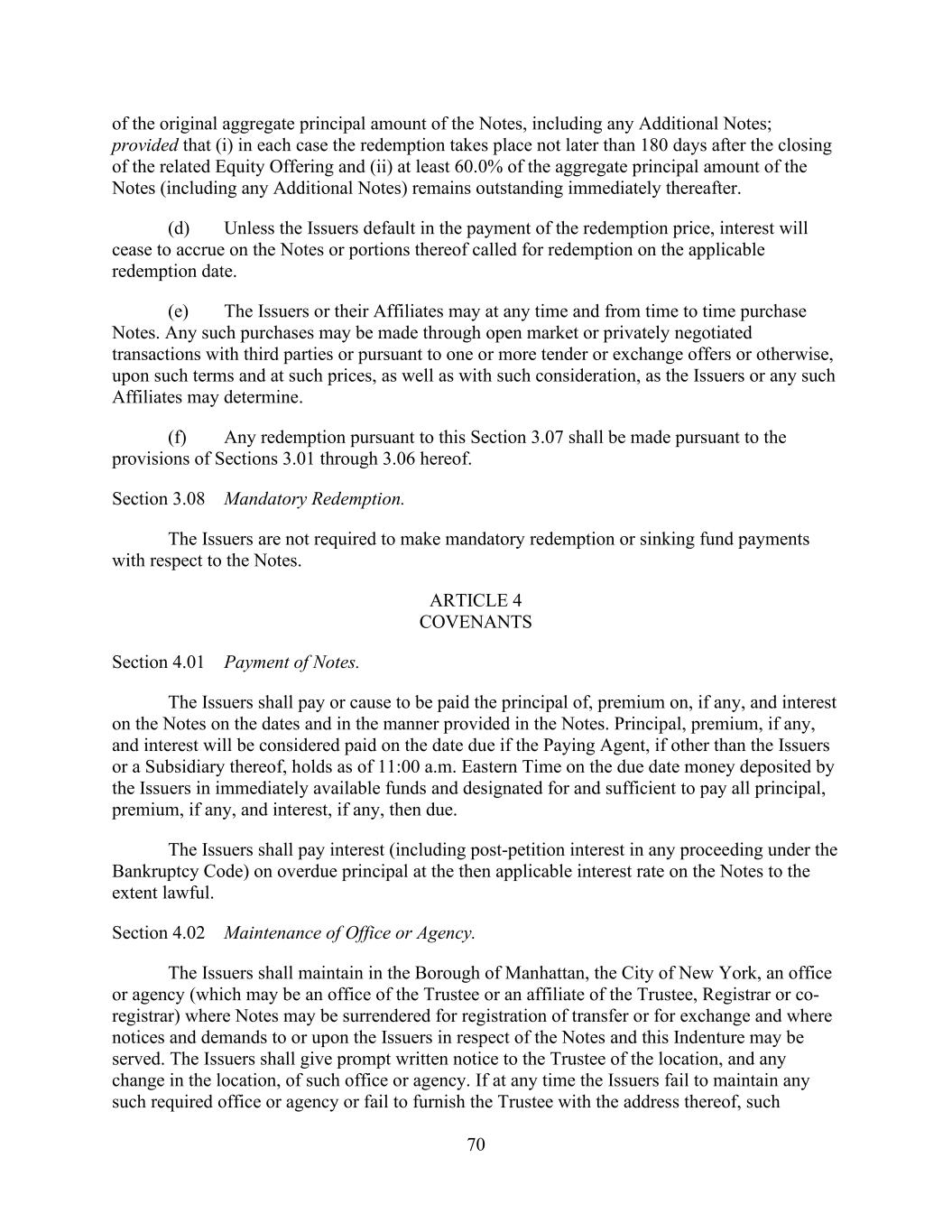 of the original aggregate principal amount of the Notes, including any Additional Notes; provided that (i) in each case the redemption takes place not later than 180 days after the closing of the related Equity Offering and (ii) at least 60.0% of the aggregate principal amount of the Notes (including any Additional Notes) remains outstanding immediately thereafter.

(d) Unless the Issuers default in the payment of the redemption price, interest will cease to accrue on the Notes or portions thereof called for redemption on the applicable redemption date.

(e) The Issuers or their Affiliates may at any time and from time to time purchase Notes. Any such purchases may be made through open market or privately negotiated transactions with third parties or pursuant to one or more tender or exchange offers or otherwise, upon such terms and at such prices, as well as with such consideration, as the Issuers or any such Affiliates may determine.

(f) Any redemption pursuant to this Section 3.07 shall be made pursuant to the provisions of Sections 3.01 through 3.06 hereof.

Section 3.08 Mandatory Redemption.

The Issuers are not required to make mandatory redemption or sinking fund payments with respect to the Notes.

ARTICLE 4
COVENANTS

Section 4.01 Payment of Notes.

The Issuers shall pay or cause to be paid the principal of, premium on, if any, and interest on the Notes on the dates and in the manner provided in the Notes. Principal, premium, if any, and interest will be considered paid on the date due if the Paying Agent, if other than the Issuers or a Subsidiary thereof, holds as of 11:00 a.m. Eastern Time on the due date money deposited by the Issuers in immediately available funds and designated for and sufficient to pay all principal, premium, if any, and interest, if any, then due.

The Issuers shall pay interest (including post-petition interest in any proceeding under the Bankruptcy Code) on overdue principal at the then applicable interest rate on the Notes to the extent lawful.

Section 4.02 Maintenance of Office or Agency.

The Issuers shall maintain in the Borough of Manhattan, the City of New York, an office or agency (which may be an office of the Trustee or an affiliate of the Trustee, Registrar or co-registrar) where Notes may be surrendered for registration of transfer or for exchange and where notices and demands to or upon the Issuers in respect of the Notes and this Indenture may be served. The Issuers shall give prompt written notice to the Trustee of the location, and any change in the location, of such office or agency. If at any time the Issuers fail to maintain any such required office or agency or fail to furnish the Trustee with the address thereof, such

70